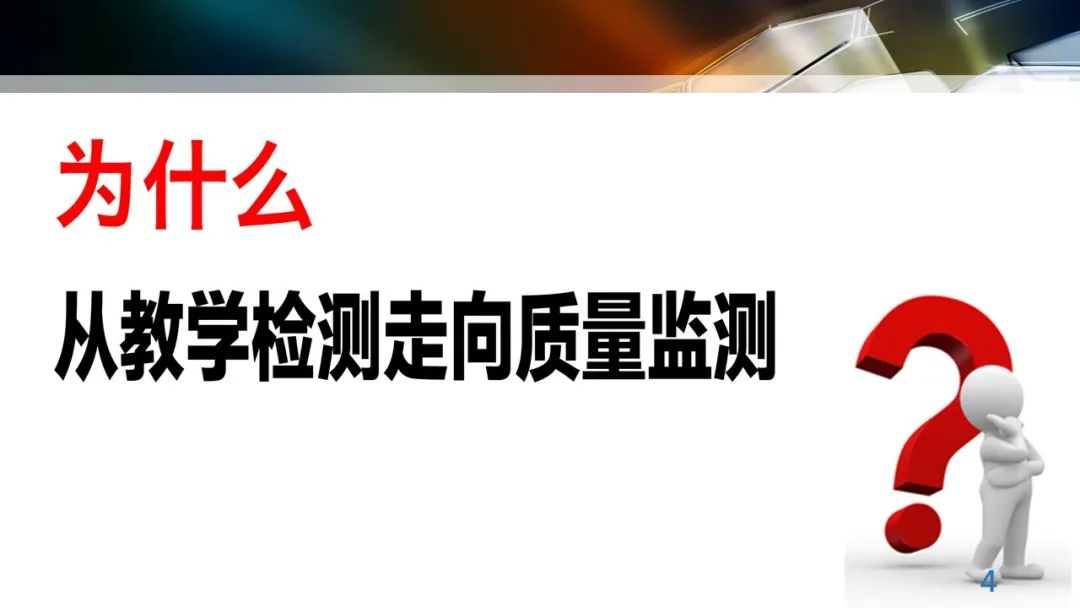 为什么

从教学检测走向质量监测

4